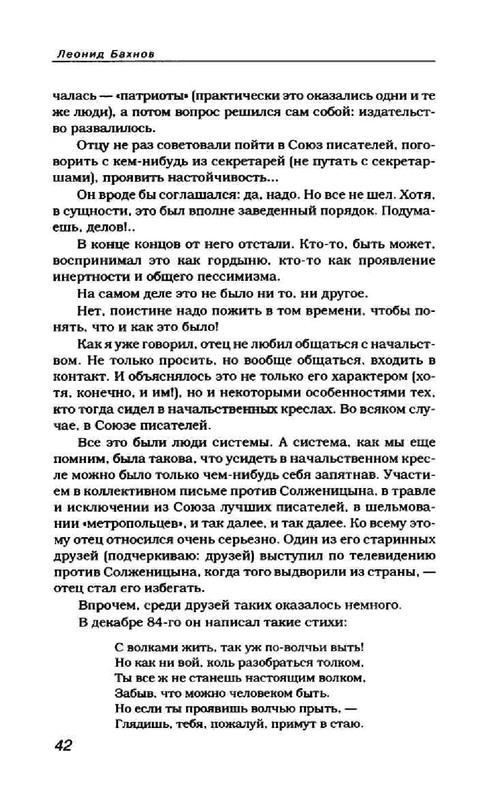 Леонид Бахнов

чалась — «патриоты» (практически это оказались одни и те же люди), а потом вопрос решился сам собой: издательство развалилось.

Отцу не раз советовали пойти в Союз писателей, поговорить с кем-нибудь из секретарей (не путать с секретаршами), проявить настойчивость...

Он вроде бы соглашался: да, надо. Но все не шел. Хотя, в сущности, это был вполне заведенный порядок. Подумаешь, делов!..

В конце концов от него отстали. Кто-то, быть может, воспринимал это как гордыню, кто-то как проявление инертности и общего пессимизма.

На самом деле это не было ни то, ни другое.

Нет, поистине надо пожить в том времени, чтобы понять, что и как это было!

Как я уже говорил, отец не любил общаться с начальством. Не только просить, но вообще общаться, входить в контакт. И объяснялось это не только его характером (хотя, конечно, и им!), но и некоторыми особенностями тех, кто тогда сидел в начальственных креслах. Во всяком случае, в Союзе писателей.

Все это были люди системы. А система, как мы еще помним, была такова, что усидеть в начальственном кресле можно было только чем-нибудь себя запятнав. Участием в коллективном письме против Солженицына, в травле и исключении из Союза лучших писателей, в шельмовании «метропольцев», и так далее, и так далее. Ко всему этому отец относился очень серьезно. Один из его старинных друзей (подчеркиваю: друзей) выступил по телевидению против Солженицына, когда того выдворили из страны, — отец стал его избегать.

Впрочем, среди друзей таких оказалось немного.

В декабре 84-го он написал такие стихи:

С волками жить, так уж по-волчьи выть!
Но как ни вой, коль разобраться толком,
Ты все ж не станешь настоящим волком,
Забыв, что можно человеком быть.
Но если ты проявишь волчью прыть, —
Глядишь, тебя, пожалуй, примут в стаю.

42